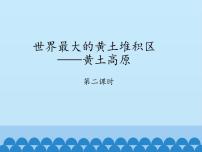 世界最大的黄土堆积区
——黄土高原

第二课时